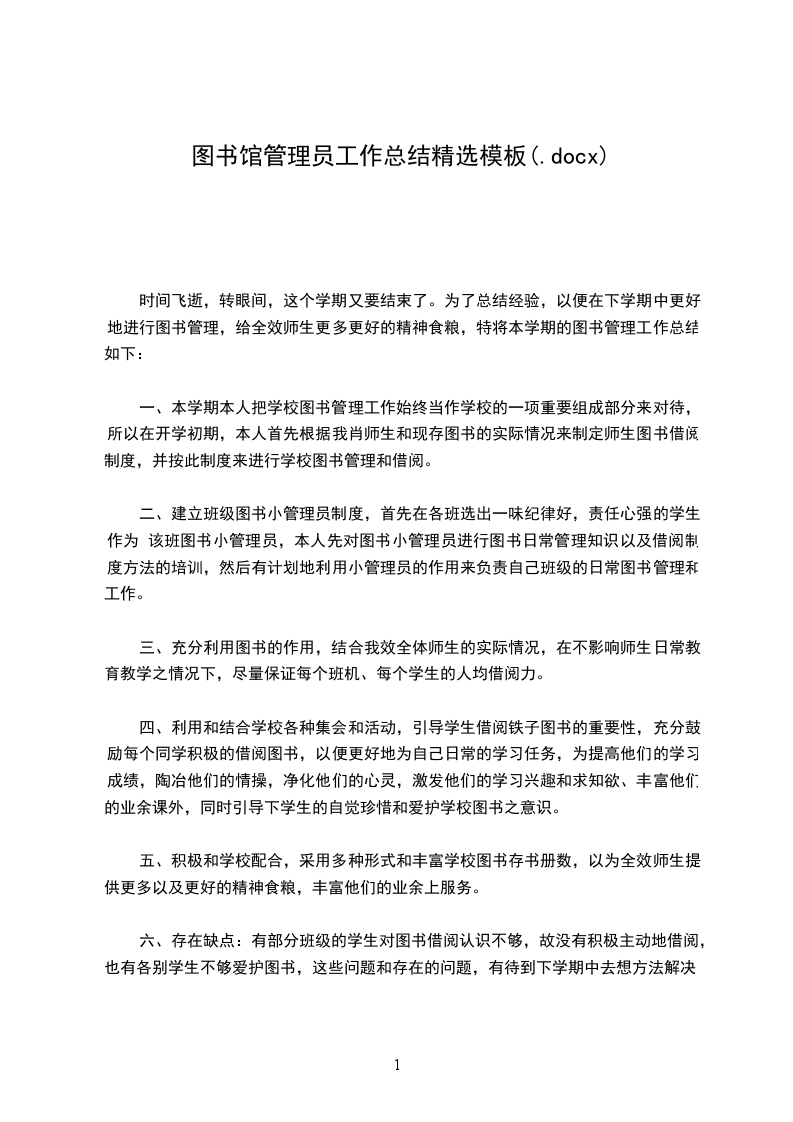 图书馆管理员工作总结精选模板(.docx)

时间飞逝，转眼间，这个学期又要结束了。为了总结经验，以便在下学期中更好地进行图书管理，给全效师生更多更好的精神食粮，特将本学期的图书管理工作总结如下：

一、本学期本人把学校图书管理工作始终当作学校的一项重要组成部分来对待，所以在开学初期，本人首先根据我肖师生和现存图书的实际情况来制定师生图书借阅制度，并按此制度来进行学校图书管理和借阅。

二、建立班级图书小管理员制度，首先在各班选出一味纪律好，责任心强的学生作为 该班图书小管理员，本人先对图书小管理员进行图书日常管理知识以及借阅制度方法的培训，然后有计划地利用小管理员的作用来负责自己班级的日常图书管理和工作。

三、充分利用图书的作用，结合我效全体师生的实际情况，在不影响师生日常教育教学之情况下，尽量保证每个班机、每个学生的人均借阅力。

四、利用和结合学校各种集会和活动，引导学生借阅铁子图书的重要性，充分鼓励每个同学积极的借阅图书，以便更好地为自己日常的学习任务，为提高他们的学习成绩，陶冶他们的情操，净化他们的心灵，激发他们的学习兴趣和求知欲、丰富他们的业余课外，同时引导下学生的自觉珍惜和爱护学校图书之意识。

五、积极和学校配合，采用多种形式和丰富学校图书存书册数，以为全效师生提供更多以及更好的精神食粮，丰富他们的业余上服务。

六、存在缺点：有部分班级的学生对图书借阅认识不够，故没有积极主动地借阅，也有各别学生不够爱护图书，这些问题和存在的问题，有待到下学期中去想方法解决

1